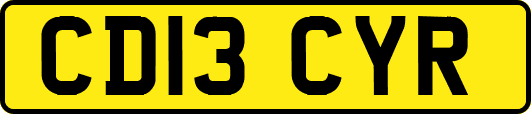 CD13 CYR